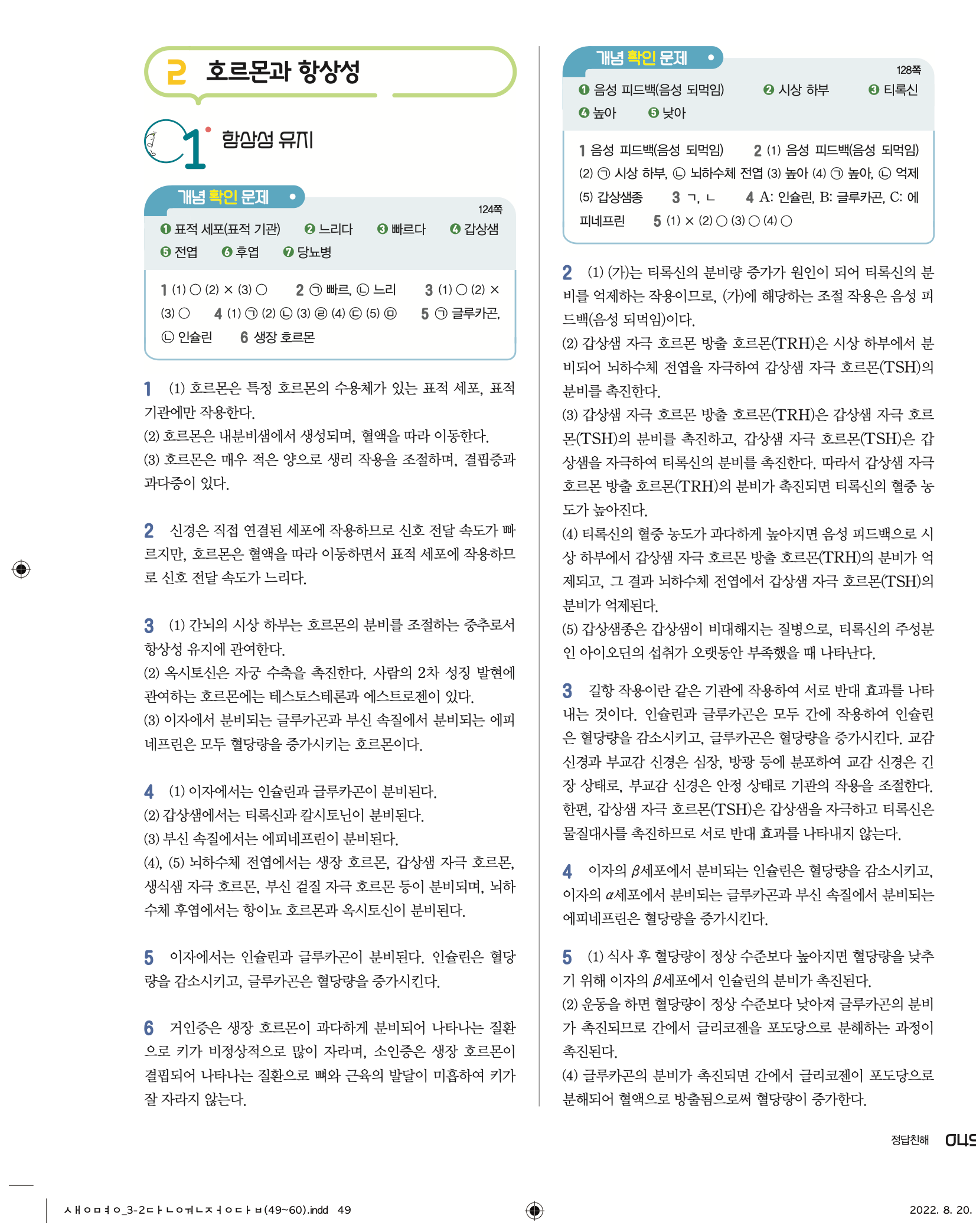 2 호르몬과 항상성

1 항상성 유지

개념 확인 문제

124쪽

❶ 표적 세포(표적 기관) ❷ 느리다 ❸ 빠르다 ❹ 갑상샘 ❺ 전엽 ❻ 후엽 ❼ 당뇨병

1 (1) ○ (2) × (3) ○ 2 ㉠ 빠르, ㉡ 느리 3 (1) ○ (2) × (3) ○ 4 (1) ㉠ (2) ㉡ (3) ㉣ (4) ㉢ (5) ㉤ 5 ㉠ 글루카곤, ㉡ 인슐린 6 생장 호르몬

1 (1) 호르몬은 특정 호르몬의 수용체가 있는 표적 세포, 표적 기관에만 작용한다.
(2) 호르몬은 내분비샘에서 생성되며, 혈액을 따라 이동한다.
(3) 호르몬은 매우 적은 양으로 생리 작용을 조절하며, 결핍증과 과다증이 있다.

2 신경은 직접 연결된 세포에 작용하므로 신호 전달 속도가 빠르지만, 호르몬은 혈액을 따라 이동하면서 표적 세포에 작용하므로 신호 전달 속도가 느리다.

3 (1) 간뇌의 시상 하부는 호르몬의 분비를 조절하는 중추로서 항상성 유지에 관여한다.
(2) 옥시토신은 자궁 수축을 촉진한다. 사람의 2차 성징 발현에 관여하는 호르몬에는 테스토스테론과 에스트로젠이 있다.
(3) 이자에서 분비되는 글루카곤과 부신 속질에서 분비되는 에피네프린은 모두 혈당량을 증가시키는 호르몬이다.

4 (1) 이자에서는 인슐린과 글루카곤이 분비된다.
(2) 갑상샘에서는 티록신과 칼시토닌이 분비된다.
(3) 부신 속질에서는 에피네프린이 분비된다.
(4), (5) 뇌하수체 전엽에서는 생장 호르몬, 갑상샘 자극 호르몬, 생식샘 자극 호르몬, 부신 겉질 자극 호르몬 등이 분비되며, 뇌하수체 후엽에서는 항이뇨 호르몬과 옥시토신이 분비된다.

5 이자에서는 인슐린과 글루카곤이 분비된다. 인슐린은 혈당량을 감소시키고, 글루카곤은 혈당량을 증가시킨다.

6 거인증은 생장 호르몬이 과다하게 분비되어 나타나는 질환으로 키가 비정상적으로 많이 자라며, 소인증은 생장 호르몬이 결핍되어 나타나는 질환으로 뼈와 근육의 발달이 미흡하여 키가 잘 자라지 않는다.

개념 확인 문제

128쪽

❶ 음성 피드백(음성 되먹임) ❷ 시상 하부 ❸ 티록신 ❹ 높아 ❺ 낮아

1 음성 피드백(음성 되먹임) 2 (1) 음성 피드백(음성 되먹임) (2) ㉠ 시상 하부, ㉡ 뇌하수체 전엽 (3) 높아 (4) ㉠ 높아, ㉡ 억제 (5) 갑상샘종 3 ㄱ, ㄴ 4 A: 인슐린, B: 글루카곤, C: 에피네프린 5 (1) × (2) ○ (3) ○ (4) ○

2 (1) (가)는 티록신의 분비량 증가가 원인이 되어 티록신의 분비를 억제하는 작용이므로, (가)에 해당하는 조절 작용은 음성 피드백(음성 되먹임)이다.
(2) 갑상샘 자극 호르몬 방출 호르몬(TRH)은 시상 하부에서 분비되어 뇌하수체 전엽을 자극하여 갑상샘 자극 호르몬(TSH)의 분비를 촉진한다.
(3) 갑상샘 자극 호르몬 방출 호르몬(TRH)은 갑상샘 자극 호르몬(TSH)의 분비를 촉진하고, 갑상샘 자극 호르몬(TSH)은 갑상샘을 자극하여 티록신의 분비를 촉진한다. 따라서 갑상샘 자극 호르몬 방출 호르몬(TRH)의 분비가 촉진되면 티록신의 혈중 농도가 높아진다.
(4) 티록신의 혈중 농도가 과다하게 높아지면 음성 피드백으로 시상 하부에서 갑상샘 자극 호르몬 방출 호르몬(TRH)의 분비가 억제되고, 그 결과 뇌하수체 전엽에서 갑상샘 자극 호르몬(TSH)의 분비가 억제된다.
(5) 갑상샘종은 갑상샘이 비대해지는 질병으로, 티록신의 주성분인 아이오딘의 섭취가 오랫동안 부족했을 때 나타난다.

3 길항 작용이란 같은 기관에 작용하여 서로 반대 효과를 나타내는 것이다. 인슐린과 글루카곤은 모두 간에 작용하여 인슐린은 혈당량을 감소시키고, 글루카곤은 혈당량을 증가시킨다. 교감 신경과 부교감 신경은 심장, 방광 등에 분포하여 교감 신경은 긴장 상태로, 부교감 신경은 안정 상태로 기관의 작용을 조절한다. 한편, 갑상샘 자극 호르몬(TSH)은 갑상샘을 자극하고 티록신은 물질대사를 촉진하므로 서로 반대 효과를 나타내지 않는다.

4 이자의 $\beta$세포에서 분비되는 인슐린은 혈당량을 감소시키고, 이자의 $\alpha$세포에서 분비되는 글루카곤과 부신 속질에서 분비되는 에피네프린은 혈당량을 증가시킨다.

5 (1) 식사 후 혈당량이 정상 수준보다 높아지면 혈당량을 낮추기 위해 이자의 $\beta$세포에서 인슐린의 분비가 촉진된다.
(2) 운동을 하면 혈당량이 정상 수준보다 낮아져 글루카곤의 분비가 촉진되므로 간에서 글리코젠을 포도당으로 분해하는 과정이 촉진된다.
(4) 글루카곤의 분비가 촉진되면 간에서 글리코젠이 포도당으로 분해되어 혈액으로 방출됨으로써 혈당량이 증가한다.

정답친해 049

ㅅㅐㅇㅁㅕㅇ_3-2ㄷㅏㄴㅇㅝㄴㅈㅓㅇㄷㅏㅂ(49~60).indd 49

2022. 8. 20.